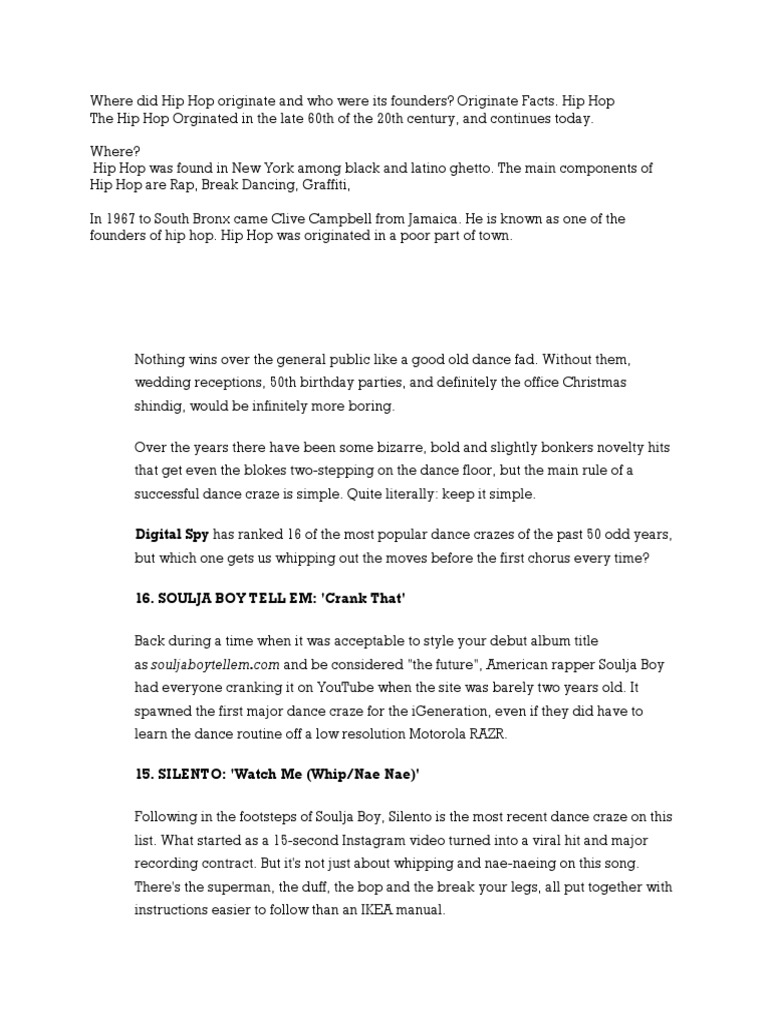 Where did Hip Hop originate and who were its founders? Originate Facts. Hip Hop
The Hip Hop Orginated in the late 60th of the 20th century, and continues today.

Where?
Hip Hop was found in New York among black and latino ghetto. The main components of Hip Hop are Rap, Break Dancing, Graffiti,

In 1967 to South Bronx came Clive Campbell from Jamaica. He is known as one of the founders of hip hop. Hip Hop was originated in a poor part of town.

Nothing wins over the general public like a good old dance fad. Without them, wedding receptions, 50th birthday parties, and definitely the office Christmas shindig, would be infinitely more boring.

Over the years there have been some bizarre, bold and slightly bonkers novelty hits that get even the blokes two-stepping on the dance floor, but the main rule of a successful dance craze is simple. Quite literally: keep it simple.

Digital Spy has ranked 16 of the most popular dance crazes of the past 50 odd years, but which one gets us whipping out the moves before the first chorus every time?

16. SOULJA BOY TELL EM: 'Crank That'

Back during a time when it was acceptable to style your debut album title as souljaboytellem.com and be considered "the future", American rapper Soulja Boy had everyone cranking it on YouTube when the site was barely two years old. It spawned the first major dance craze for the iGeneration, even if they did have to learn the dance routine off a low resolution Motorola RAZR.

15. SILENTO: 'Watch Me (Whip/Nae Nae)'

Following in the footsteps of Soulja Boy, Silento is the most recent dance craze on this list. What started as a 15-second Instagram video turned into a viral hit and major recording contract. But it's not just about whipping and nae-naeing on this song. There's the superman, the duff, the bop and the break your legs, all put together with instructions easier to follow than an IKEA manual.